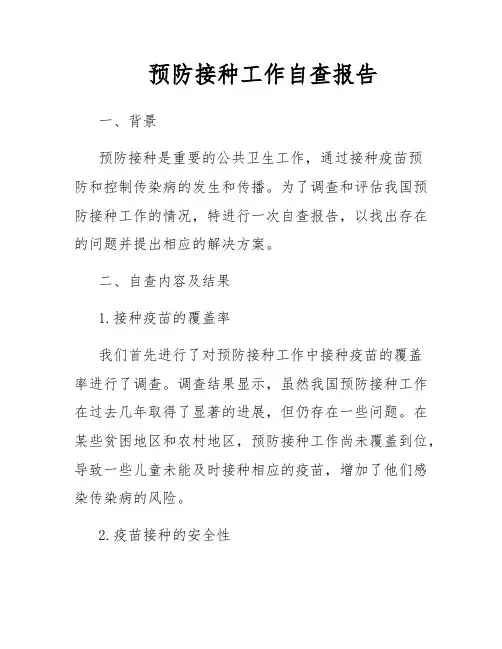 预防接种工作自查报告

一、背景

预防接种是重要的公共卫生工作，通过接种疫苗预防和控制传染病的发生和传播。为了调查和评估我国预防接种工作的情况，特进行一次自查报告，以找出存在的问题并提出相应的解决方案。

二、自查内容及结果

1. 接种疫苗的覆盖率

我们首先进行了对预防接种工作中接种疫苗的覆盖率进行了调查。调查结果显示，虽然我国预防接种工作在过去几年取得了显著的进展，但仍存在一些问题。在某些贫困地区和农村地区，预防接种工作尚未覆盖到位，导致一些儿童未能及时接种相应的疫苗，增加了他们感染传染病的风险。

2. 疫苗接种的安全性